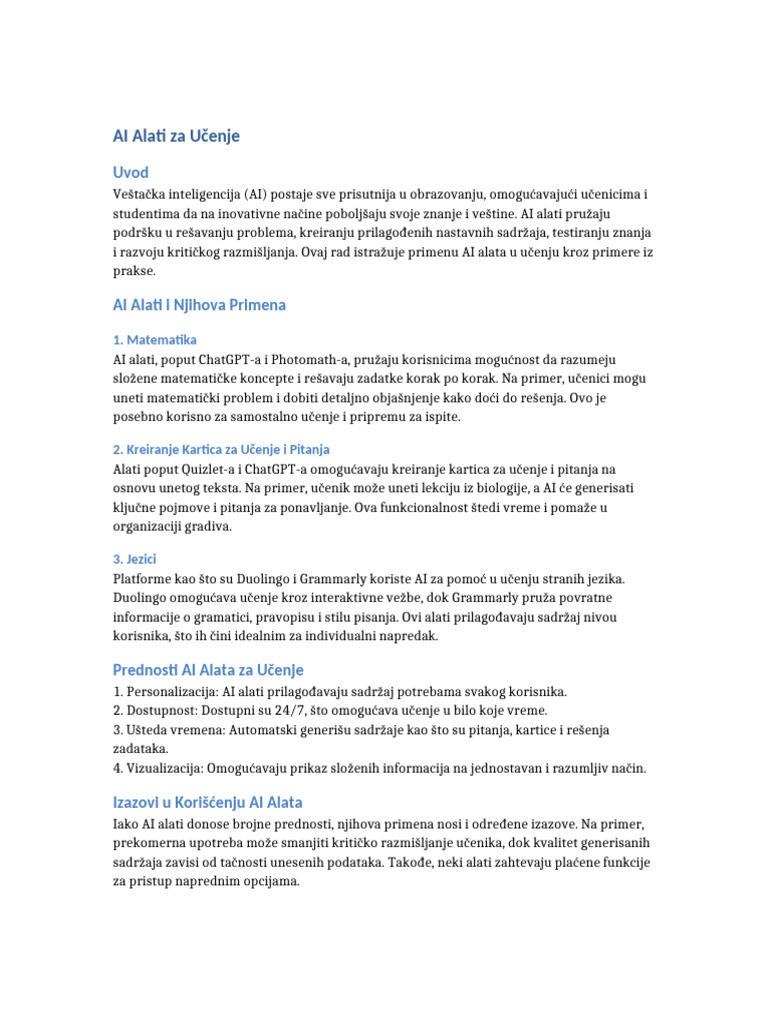 AI Alati za Učenje

Uvod

Veštačka inteligencija (AI) postaje sve prisutnija u obrazovanju, omogućavajući učenicima i studentima da na inovativne načine poboljšaju svoje znanje i veštine. AI alati pružaju podršku u rešavanju problema, kreiranju prilagođenih nastavnih sadržaja, testiranju znanja i razvoju kritičkog razmišljanja. Ovaj rad istražuje primenu AI alata u učenju kroz primere iz prakse.

AI Alati i Njihova Primena

1. Matematika

AI alati, poput ChatGPT-a i Photomath-a, pružaju korisnicima mogućnost da razumeju složene matematičke koncepte i rešavaju zadatke korak po korak. Na primer, učenici mogu uneti matematički problem i dobiti detaljno objašnjenje kako doći do rešenja. Ovo je posebno korisno za samostalno učenje i pripremu za ispite.

2. Kreiranje Kartica za Učenje i Pitanja

Alati poput Quizlet-a i ChatGPT-a omogućavaju kreiranje kartica za učenje i pitanja na osnovu unetog teksta. Na primer, učenik može uneti lekciju iz biologije, a AI će generisati ključne pojmove i pitanja za ponavljanje. Ova funkcionalnost štedi vreme i pomaže u organizaciji gradiva.

3. Jezici

Platforme kao što su Duolingo i Grammarly koriste AI za pomoć u učenju stranih jezika. Duolingo omogućava učenje kroz interaktivne vežbe, dok Grammarly pruža povratne informacije o gramatici, pravopisu i stilu pisanja. Ovi alati prilagođavaju sadržaj nivou korisnika, što ih čini idealnim za individualni napredak.

Prednosti AI Alata za Učenje

1. Personalizacija: AI alati prilagođavaju sadržaj potrebama svakog korisnika.
2. Dostupnost: Dostupni su 24/7, što omogućava učenje u bilo koje vreme.
3. Ušteda vremena: Automatski generišu sadržaje kao što su pitanja, kartice i rešenja zadataka.
4. Vizualizacija: Omogućavaju prikaz složenih informacija na jednostavan i razumljiv način.

Izazovi u Korišćenju AI Alata

Iako AI alati donose brojne prednosti, njihova primena nosi i određene izazove. Na primer, prekomerna upotreba može smanjiti kritičko razmišljanje učenika, dok kvalitet generisanih sadržaja zavisi od tačnosti unesenih podataka. Takođe, neki alati zahtevaju plaćene funkcije za pristup naprednim opcijama.